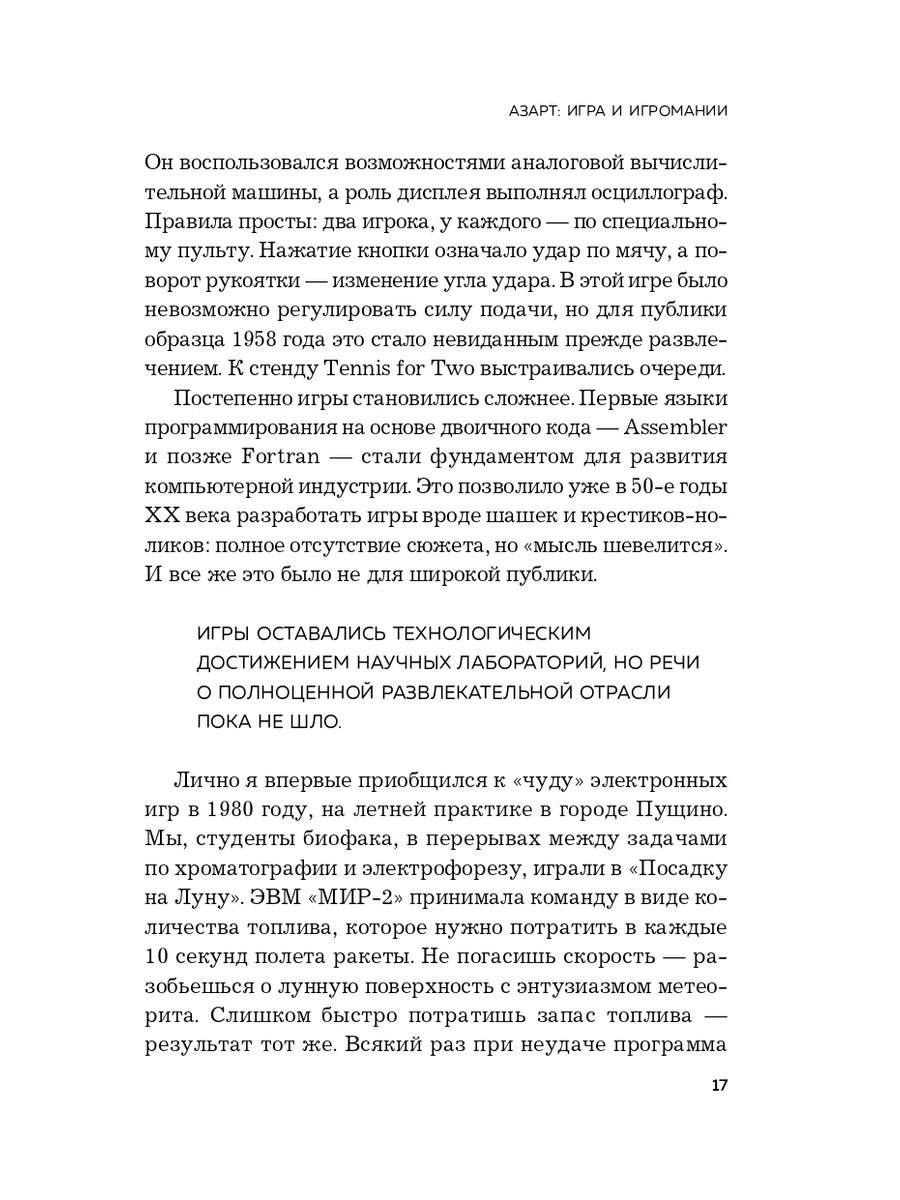 АЗАРТ: ИГРА И ИГРОМАНИИ

Он воспользовался возможностями аналоговой вычислительной машины, а роль дисплея выполнял осциллограф. Правила просты: два игрока, у каждого — по специальному пульту. Нажатие кнопки означало удар по мячу, а поворот рукоятки — изменение угла удара. В этой игре было невозможно регулировать силу подачи, но для публики образца 1958 года это стало невиданным прежде развлечением. К стенду Tennis for Two выстраивались очереди.

Постепенно игры становились сложнее. Первые языки программирования на основе двоичного кода — Assembler и позже Fortran — стали фундаментом для развития компьютерной индустрии. Это позволило уже в 50-е годы XX века разработать игры вроде шашек и крестиков-ноликов: полное отсутствие сюжета, но «мысль шевелится». И все же это было не для широкой публики.

ИГРЫ ОСТАВАЛИСЬ ТЕХНОЛОГИЧЕСКИМ ДОСТИЖЕНИЕМ НАУЧНЫХ ЛАБОРАТОРИЙ, НО РЕЧИ О ПОЛНОЦЕННОЙ РАЗВЛЕКАТЕЛЬНОЙ ОТРАСЛИ ПОКА НЕ ШЛО.

Лично я впервые приобщился к «чуду» электронных игр в 1980 году, на летней практике в городе Пущино. Мы, студенты биофака, в перерывах между задачами по хроматографии и электрофорезу, играли в «Посадку на Луну». ЭВМ «МИР-2» принимала команду в виде количества топлива, которое нужно потратить в каждые 10 секунд полета ракеты. Не погасишь скорость — разобьешься о лунную поверхность с энтузиазмом метеорита. Слишком быстро потратишь запас топлива — результат тот же. Всякий раз при неудаче программа

17